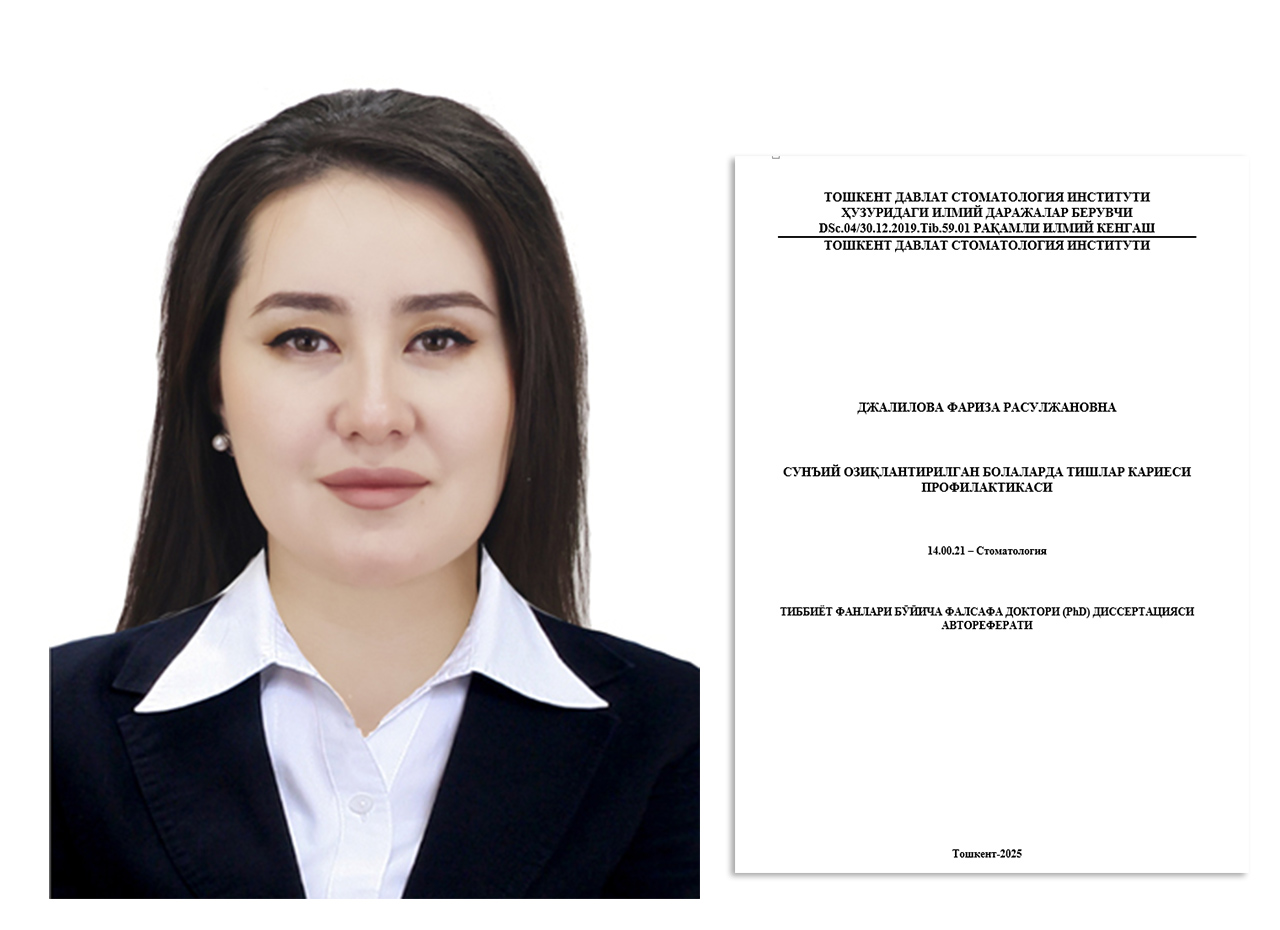 ТОШКЕНТ ДАВЛАТ СТОМАТОЛОГИЯ ИНСТИТУТИ
ҲУЗУРИДАГИ ИЛМИЙ ДАРАЖАЛАР БЕРУВЧИ
DSc.04/30.12.2019.Tib.59.01 РАҚАМЛИ ИЛМИЙ КЕНГАШ
ТОШКЕНТ ДАВЛАТ СТОМАТОЛОГИЯ ИНСТИТУТИ

ДЖАЛИЛОВА ФАРИЗА РАСУЛЖАНОВНА

СУНЪИЙ ОЗИҚЛАНТИРИЛГАН БОЛАЛАРДА ТИШЛАР КАРИЕСИ ПРОФИЛАКТИКАСИ

14.00.21 – Стоматология

ТИББИЁТ ФАНЛАРИ БЎЙИЧА ФАЛСАФА ДОКТОРИ (PhD) ДИССЕРТАЦИЯСИ АВТОРЕФЕРАТИ

Тошкент-2025